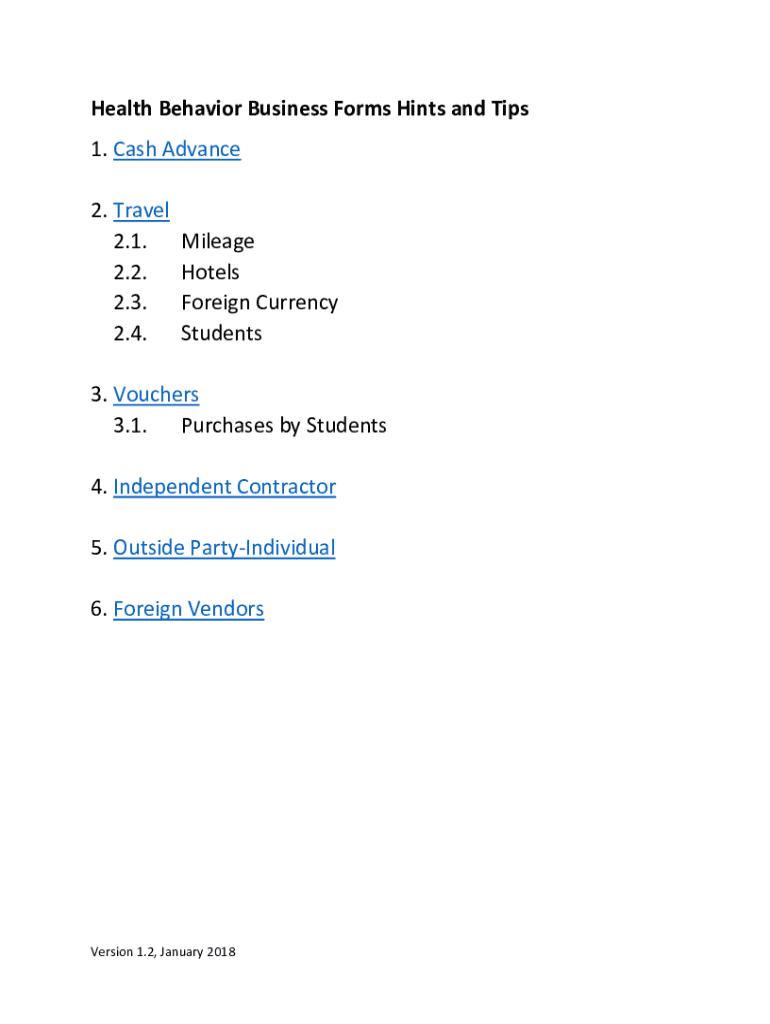 Health Behavior Business Forms Hints and Tips

1. Cash Advance

2. Travel
2.1. Mileage
2.2. Hotels
2.3. Foreign Currency
2.4. Students

3. Vouchers
3.1. Purchases by Students

4. Independent Contractor

5. Outside Party-Individual

6. Foreign Vendors

Version 1.2, January 2018